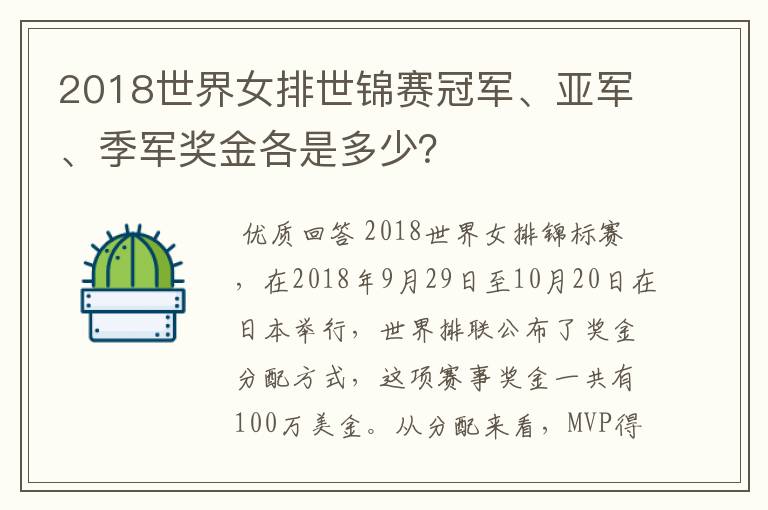 2018世界女排世锦赛冠军、亚军、季军奖金各是多少?

优质回答 2018世界女排锦标赛，在2018年9月29日至10月20日在日本举行，世界排联公布了奖金分配方式，这项赛事奖金一共有100万美金。从分配来看，MVP得